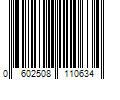 0 602508 110634